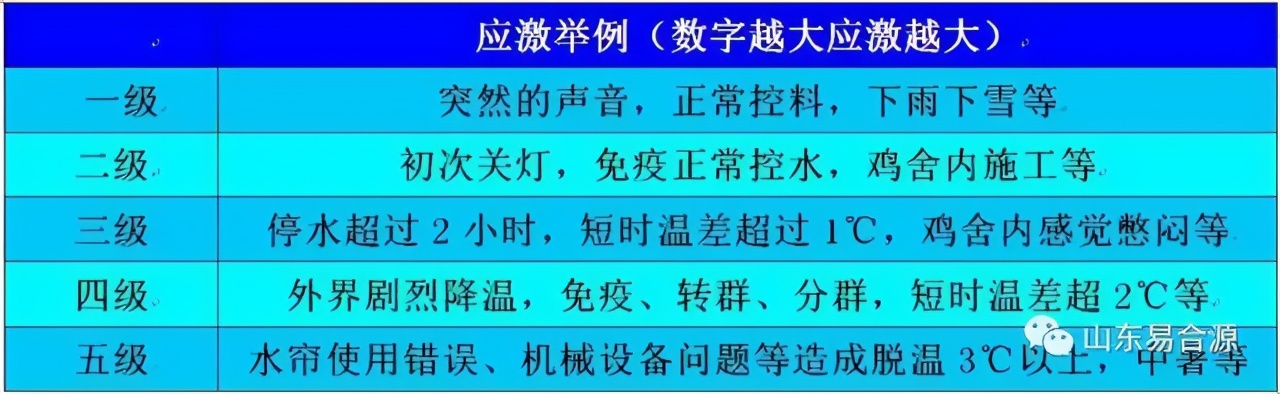 | | 应激举例（数字越大应激越大） |
|---|---|
| 一级 | 突然的声音，正常控料，下雨下雪等 |
| 二级 | 初次关灯，免疫正常控水，鸡舍内施工等 |
| 三级 | 停水超过 2 小时，短时温差超过 1℃，鸡舍内感觉憋闷等 |
| 四级 | 外界剧烈降温，免疫、转群、分群，短时温差超 2℃等 |
| 五级 | 水帘使用错误、机械设备问题等造成脱温 3℃以上，中暑等 |

山东易合源